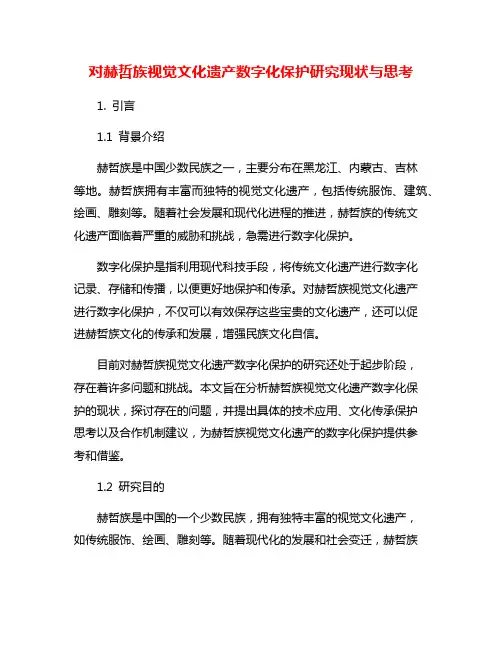 对赫哲族视觉文化遗产数字化保护研究现状与思考

1. 引言

1.1 背景介绍

赫哲族是中国少数民族之一，主要分布在黑龙江、内蒙古、吉林等地。赫哲族拥有丰富而独特的视觉文化遗产，包括传统服饰、建筑、绘画、雕刻等。随着社会发展和现代化进程的推进，赫哲族的传统文化遗产面临着严重的威胁和挑战，急需进行数字化保护。

数字化保护是指利用现代科技手段，将传统文化遗产进行数字化记录、存储和传播，以便更好地保护和传承。对赫哲族视觉文化遗产进行数字化保护，不仅可以有效保存这些宝贵的文化遗产，还可以促进赫哲族文化的传承和发展，增强民族文化自信。

目前对赫哲族视觉文化遗产数字化保护的研究还处于起步阶段，存在着许多问题和挑战。本文旨在分析赫哲族视觉文化遗产数字化保护的现状，探讨存在的问题，并提出具体的技术应用、文化传承保护思考以及合作机制建议，为赫哲族视觉文化遗产的数字化保护提供参考和借鉴。

1.2 研究目的

赫哲族是中国的一个少数民族，拥有独特丰富的视觉文化遗产，如传统服饰、绘画、雕刻等。随着现代化的发展和社会变迁，赫哲族